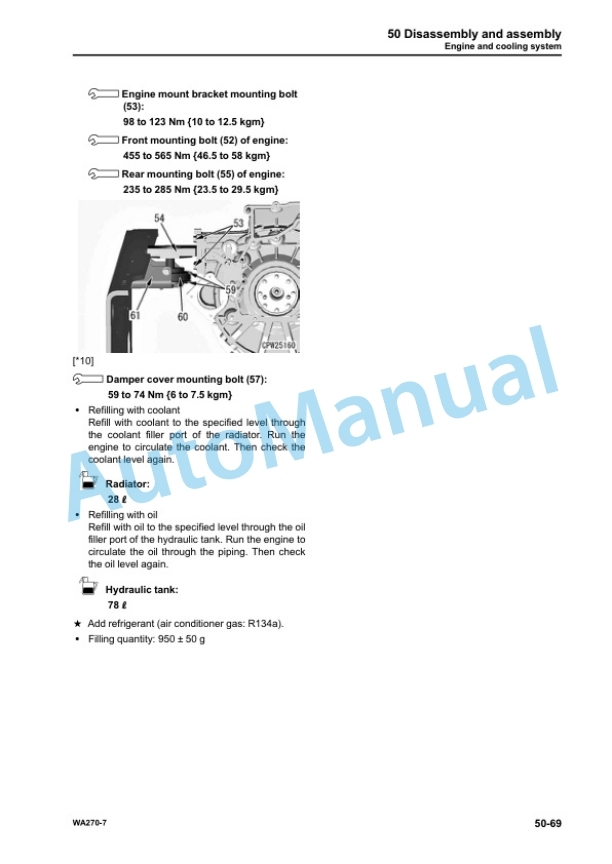 50 Disassembly and assembly
Engine and cooling system

Engine mount bracket mounting bolt (53):
98 to 123 Nm {10 to 12.5 kgm}

Front mounting bolt (52) of engine:
455 to 565 Nm {46.5 to 58 kgm}

Rear mounting bolt (55) of engine:
235 to 285 Nm {23.5 to 29.5 kgm}

54
53
59
61
60
CPW25160

[*10]

Damper cover mounting bolt (57):
59 to 74 Nm {6 to 7.5 kgm}

• Refilling with coolant
Refill with coolant to the specified level through the coolant filler port of the radiator. Run the engine to circulate the coolant. Then check the coolant level again.

Radiator:
28 ℓ

• Refilling with oil
Refill with oil to the specified level through the oil filler port of the hydraulic tank. Run the engine to circulate the oil through the piping. Then check the oil level again.

Hydraulic tank:
78 ℓ

★ Add refrigerant (air conditioner gas: R134a).
• Filling quantity: 950 ± 50 g

AutoManual

WA270-7
50-69